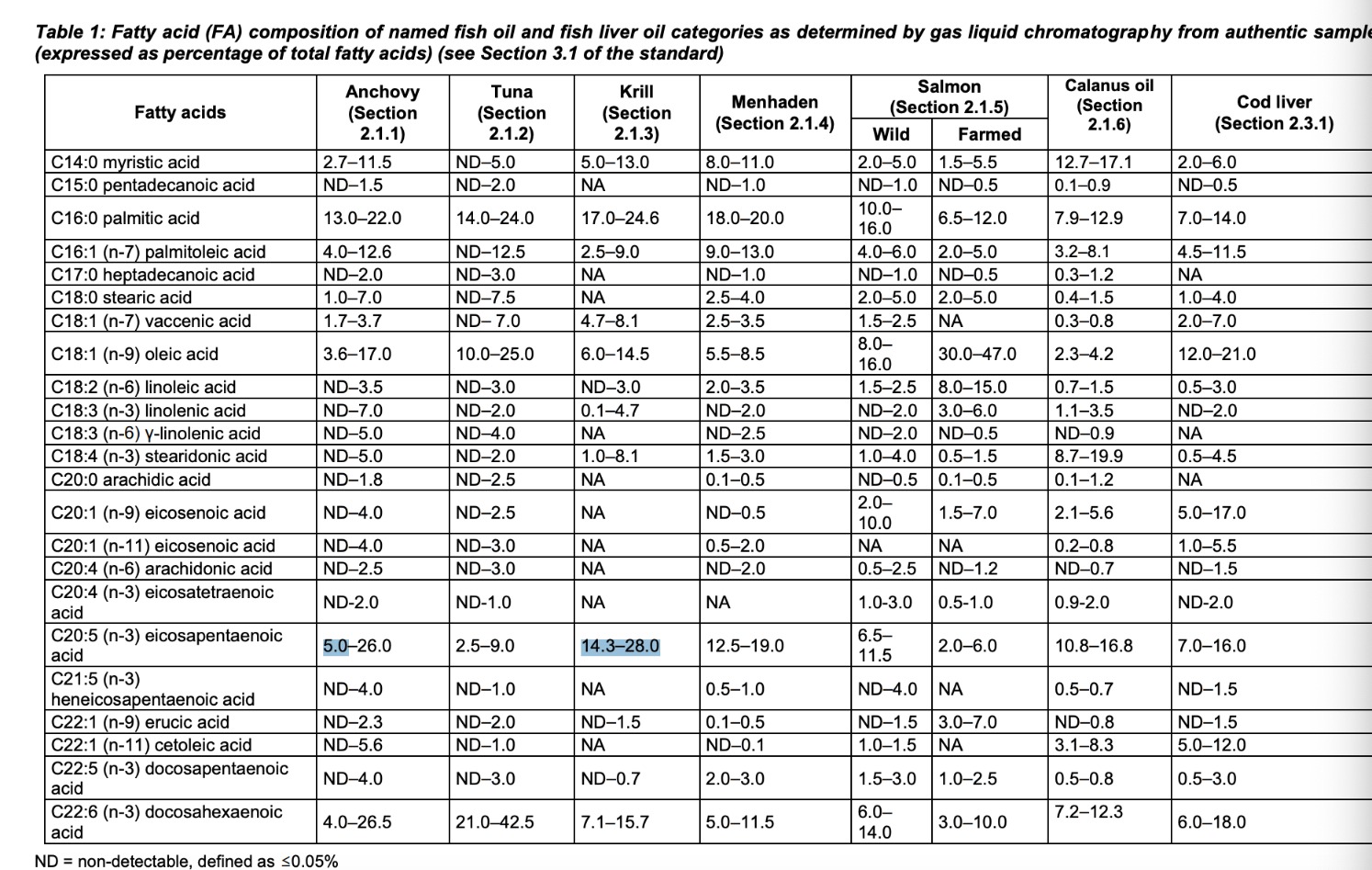 Table 1: Fatty acid (FA) composition of named fish oil and fish liver oil categories as determined by gas liquid chromatography from authentic sample (expressed as percentage of total fatty acids) (see Section 3.1 of the standard)

| Fatty acids | Anchovy (Section 2.1.1) | Tuna (Section 2.1.2) | Krill (Section 2.1.3) | Menhaden (Section 2.1.4) | Salmon (Section 2.1.5) Wild | Salmon (Section 2.1.5) Farmed | Calanus oil (Section 2.1.6) | Cod liver (Section 2.3.1) |
|---|---|---|---|---|---|---|---|---|
| C14:0 myristic acid | 2.7–11.5 | ND–5.0 | 5.0–13.0 | 8.0–11.0 | 2.0–5.0 | 1.5–5.5 | 12.7–17.1 | 2.0–6.0 |
| C15:0 pentadecanoic acid | ND–1.5 | ND–2.0 | NA | ND–1.0 | ND–1.0 | ND–0.5 | 0.1–0.9 | ND–0.5 |
| C16:0 palmitic acid | 13.0–22.0 | 14.0–24.0 | 17.0–24.6 | 18.0–20.0 | 10.0–16.0 | 6.5–12.0 | 7.9–12.9 | 7.0–14.0 |
| C16:1 (n-7) palmitoleic acid | 4.0–12.6 | ND–12.5 | 2.5–9.0 | 9.0–13.0 | 4.0–6.0 | 2.0–5.0 | 3.2–8.1 | 4.5–11.5 |
| C17:0 heptadecanoic acid | ND–2.0 | ND–3.0 | NA | ND–1.0 | ND–1.0 | ND–0.5 | 0.3–1.2 | NA |
| C18:0 stearic acid | 1.0–7.0 | ND–7.5 | NA | 2.5–4.0 | 2.0–5.0 | 2.0–5.0 | 0.4–1.5 | 1.0–4.0 |
| C18:1 (n-7) vaccenic acid | 1.7–3.7 | ND– 7.0 | 4.7–8.1 | 2.5–3.5 | 1.5–2.5 | NA | 0.3–0.8 | 2.0–7.0 |
| C18:1 (n-9) oleic acid | 3.6–17.0 | 10.0–25.0 | 6.0–14.5 | 5.5–8.5 | 8.0–16.0 | 30.0–47.0 | 2.3–4.2 | 12.0–21.0 |
| C18:2 (n-6) linoleic acid | ND–3.5 | ND–3.0 | ND–3.0 | 2.0–3.5 | 1.5–2.5 | 8.0–15.0 | 0.7–1.5 | 0.5–3.0 |
| C18:3 (n-3) linolenic acid | ND–7.0 | ND–2.0 | 0.1–4.7 | ND–2.0 | ND–2.0 | 3.0–6.0 | 1.1–3.5 | ND–2.0 |
| C18:3 (n-6) γ-linolenic acid | ND–5.0 | ND–4.0 | NA | ND–2.5 | ND–2.0 | ND–0.5 | ND–0.9 | NA |
| C18:4 (n-3) stearidonic acid | ND–5.0 | ND–2.0 | 1.0–8.1 | 1.5–3.0 | 1.0–4.0 | 0.5–1.5 | 8.7–19.9 | 0.5–4.5 |
| C20:0 arachidic acid | ND–1.8 | ND–2.5 | NA | 0.1–0.5 | ND–0.5 | 0.1–0.5 | 0.1–1.2 | NA |
| C20:1 (n-9) eicosenoic acid | ND–4.0 | ND–2.5 | NA | ND–0.5 | 2.0–10.0 | 1.5–7.0 | 2.1–5.6 | 5.0–17.0 |
| C20:1 (n-11) eicosenoic acid | ND–4.0 | ND–3.0 | NA | 0.5–2.0 | NA | NA | 0.2–0.8 | 1.0–5.5 |
| C20:4 (n-6) arachidonic acid | ND–2.5 | ND–3.0 | NA | ND–2.0 | 0.5–2.5 | ND–1.2 | ND–0.7 | ND–1.5 |
| C20:4 (n-3) eicosatetraenoic acid | ND-2.0 | ND-1.0 | NA | NA | 1.0-3.0 | 0.5-1.0 | 0.9-2.0 | ND-2.0 |
| C20:5 (n-3) eicosapentaenoic acid | 5.0–26.0 | 2.5–9.0 | 14.3–28.0 | 12.5–19.0 | 6.5–11.5 | 2.0–6.0 | 10.8–16.8 | 7.0–16.0 |
| C21:5 (n-3) heneicosapentaenoic acid | ND–4.0 | ND–1.0 | NA | 0.5–1.0 | ND–4.0 | NA | 0.5–0.7 | ND–1.5 |
| C22:1 (n-9) erucic acid | ND–2.3 | ND–2.0 | ND–1.5 | 0.1–0.5 | ND–1.5 | 3.0–7.0 | ND–0.8 | ND–1.5 |
| C22:1 (n-11) cetoleic acid | ND–5.6 | ND–1.0 | NA | ND–0.1 | 1.0–1.5 | NA | 3.1–8.3 | 5.0–12.0 |
| C22:5 (n-3) docosapentaenoic acid | ND–4.0 | ND–3.0 | ND–0.7 | 2.0–3.0 | 1.5–3.0 | 1.0–2.5 | 0.5–0.8 | 0.5–3.0 |
| C22:6 (n-3) docosahexaenoic acid | 4.0–26.5 | 21.0–42.5 | 7.1–15.7 | 5.0–11.5 | 6.0–14.0 | 3.0–10.0 | 7.2–12.3 | 6.0–18.0 |

ND = non-detectable, defined as ≤0.05%